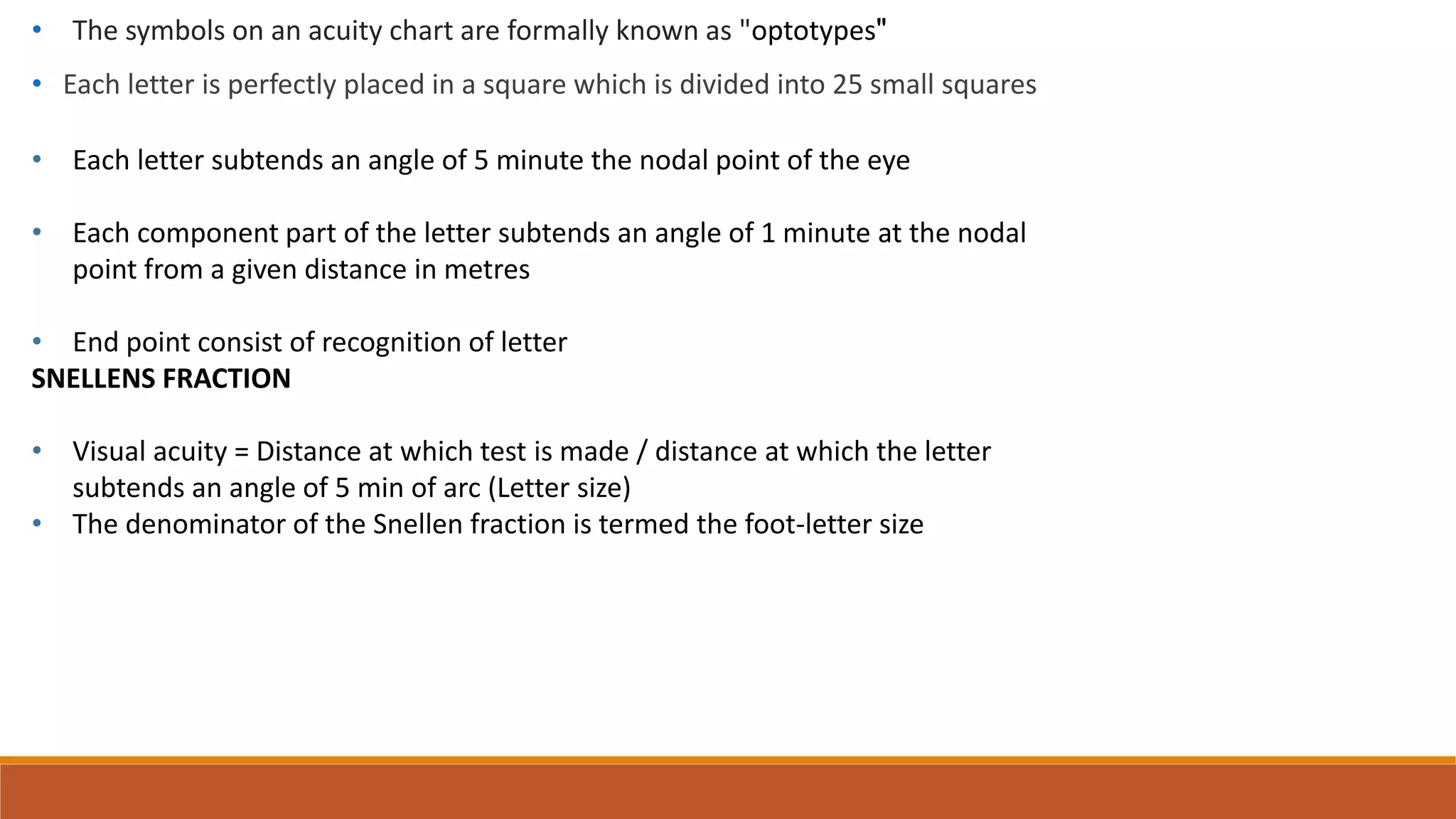 • The symbols on an acuity chart are formally known as "optotypes"

• Each letter is perfectly placed in a square which is divided into 25 small squares

• Each letter subtends an angle of 5 minute the nodal point of the eye

• Each component part of the letter subtends an angle of 1 minute at the nodal point from a given distance in metres

• End point consist of recognition of letter

SNELLENS FRACTION

• Visual acuity = Distance at which test is made / distance at which the letter subtends an angle of 5 min of arc (Letter size)
• The denominator of the Snellen fraction is termed the foot-letter size